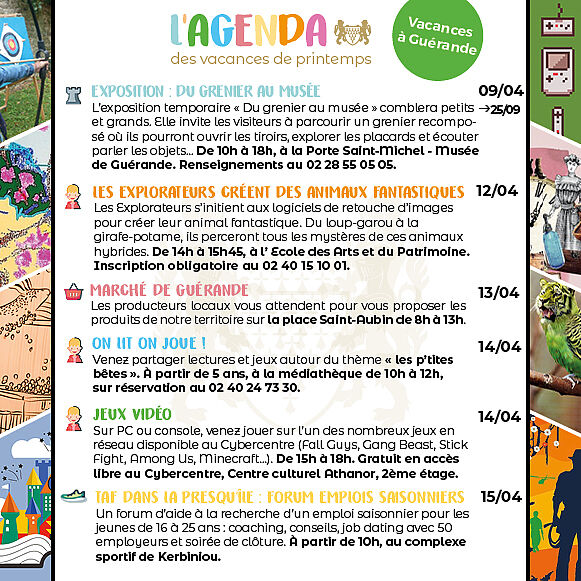 L'AGENDA
des vacances de printemps

Vacances à Guérande

EXPOSITION : DU GRENIER AU MUSÉE
09/04 →25/09
L'exposition temporaire « Du grenier au musée » comblera petits et grands. Elle invite les visiteurs à parcourir un grenier recomposé où ils pourront ouvrir les tiroirs, explorer les placards et écouter parler les objets... De 10h à 18h, à la Porte Saint-Michel - Musée de Guérande. Renseignements au 02 28 55 05 05.

LES EXPLORATEURS CRÉENT DES ANIMAUX FANTASTIQUES
12/04
Les Explorateurs s'initient aux logiciels de retouche d'images pour créer leur animal fantastique. Du loup-garou à la girafe-potame, ils perceront tous les mystères de ces animaux hybrides. De 14h à 15h45, à l' Ecole des Arts et du Patrimoine. Inscription obligatoire au 02 40 15 10 01.

MARCHÉ DE GUÉRANDE
13/04
Les producteurs locaux vous attendent pour vous proposer les produits de notre territoire sur la place Saint-Aubin de 8h à 13h.

ON LIT ON JOUE !
14/04
Venez partager lectures et jeux autour du thème « les p'tites bêtes ». À partir de 5 ans, à la médiathèque de 10h à 12h, sur réservation au 02 40 24 73 30.

JEUX VIDÉO
14/04
Sur PC ou console, venez jouer sur l'un des nombreux jeux en réseau disponible au Cybercentre (Fall Guys, Gang Beast, Stick Fight, Among Us, Minecraft...). De 15h à 18h. Gratuit en accès libre au Cybercentre, Centre culturel Athanor, 2ème étage.

TAF DANS LA PRESQU'ÎLE : FORUM EMPLOIS SAISONNIERS
15/04
Un forum d'aide à la recherche d'un emploi saisonnier pour les jeunes de 16 à 25 ans : coaching, conseils, job dating avec 50 employeurs et soirée de clôture. À partir de 10h, au complexe sportif de Kerbiniou.